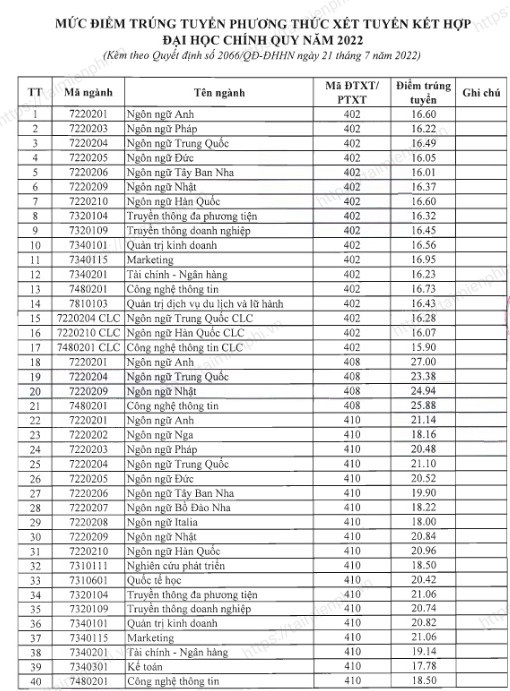 MỨC ĐIỂM TRÚNG TUYỂN PHƯƠNG THỨC XÉT TUYỂN KẾT HỢP
ĐẠI HỌC CHÍNH QUY NĂM 2022
(Kèm theo Quyết định số 2066/QĐ-ĐHHN ngày 21 tháng 7 năm 2022)

| TT | Mã ngành | Tên ngành | Mã ĐTXT/ PTXT | Điểm trúng tuyển | Ghi chú |
|---|---|---|---|---|---|
| 1 | 7220201 | Ngôn ngữ Anh | 402 | 16.60 | |
| 2 | 7220203 | Ngôn ngữ Pháp | 402 | 16.22 | |
| 3 | 7220204 | Ngôn ngữ Trung Quốc | 402 | 16.49 | |
| 4 | 7220205 | Ngôn ngữ Đức | 402 | 16.05 | |
| 5 | 7220206 | Ngôn ngữ Tây Ban Nha | 402 | 16.01 | |
| 6 | 7220209 | Ngôn ngữ Nhật | 402 | 16.37 | |
| 7 | 7220210 | Ngôn ngữ Hàn Quốc | 402 | 16.60 | |
| 8 | 7320104 | Truyền thông đa phương tiện | 402 | 16.32 | |
| 9 | 7320109 | Truyền thông doanh nghiệp | 402 | 16.45 | |
| 10 | 7340101 | Quản trị kinh doanh | 402 | 16.56 | |
| 11 | 7340115 | Marketing | 402 | 16.95 | |
| 12 | 7340201 | Tài chính - Ngân hàng | 402 | 16.23 | |
| 13 | 7480201 | Công nghệ thông tin | 402 | 16.73 | |
| 14 | 7810103 | Quản trị dịch vụ du lịch và lữ hành | 402 | 16.43 | |
| 15 | 7220204 CLC | Ngôn ngữ Trung Quốc CLC | 402 | 16.28 | |
| 16 | 7220210 CLC | Ngôn ngữ Hàn Quốc CLC | 402 | 16.07 | |
| 17 | 7480201 CLC | Công nghệ thông tin CLC | 402 | 15.90 | |
| 18 | 7220201 | Ngôn ngữ Anh | 408 | 27.00 | |
| 19 | 7220204 | Ngôn ngữ Trung Quốc | 408 | 23.38 | |
| 20 | 7220209 | Ngôn ngữ Nhật | 408 | 24.94 | |
| 21 | 7480201 | Công nghệ thông tin | 408 | 25.88 | |
| 22 | 7220201 | Ngôn ngữ Anh | 410 | 21.14 | |
| 23 | 7220202 | Ngôn ngữ Nga | 410 | 18.16 | |
| 24 | 7220203 | Ngôn ngữ Pháp | 410 | 20.48 | |
| 25 | 7220204 | Ngôn ngữ Trung Quốc | 410 | 21.10 | |
| 26 | 7220205 | Ngôn ngữ Đức | 410 | 20.52 | |
| 27 | 7220206 | Ngôn ngữ Tây Ban Nha | 410 | 19.90 | |
| 28 | 7220207 | Ngôn ngữ Bồ Đào Nha | 410 | 18.22 | |
| 29 | 7220208 | Ngôn ngữ Italia | 410 | 18.00 | |
| 30 | 7220209 | Ngôn ngữ Nhật | 410 | 20.84 | |
| 31 | 7220210 | Ngôn ngữ Hàn Quốc | 410 | 20.96 | |
| 32 | 7310111 | Nghiên cứu phát triển | 410 | 18.50 | |
| 33 | 7310601 | Quốc tế học | 410 | 20.42 | |
| 34 | 7320104 | Truyền thông đa phương tiện | 410 | 21.06 | |
| 35 | 7320109 | Truyền thông doanh nghiệp | 410 | 20.74 | |
| 36 | 7340101 | Quản trị kinh doanh | 410 | 20.82 | |
| 37 | 7340115 | Marketing | 410 | 21.06 | |
| 38 | 7340201 | Tài chính - Ngân hàng | 410 | 19.14 | |
| 39 | 7340301 | Kế toán | 410 | 17.78 | |
| 40 | 7480201 | Công nghệ thông tin | 410 | 18.50 | |

https://taimienphi.vn